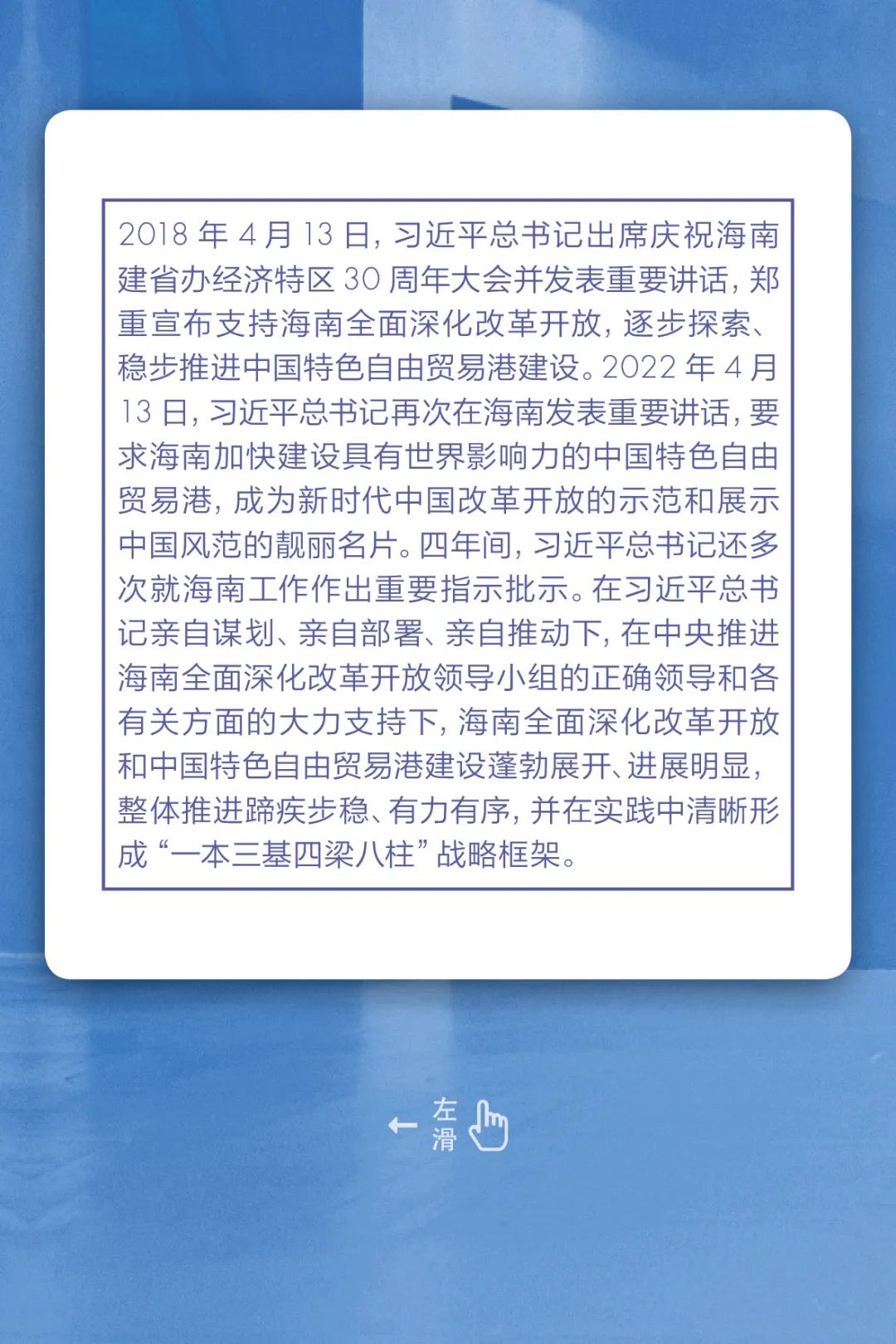 2018 年 4 月 13 日，习近平总书记出席庆祝海南建省办经济特区 30 周年大会并发表重要讲话，郑重宣布支持海南全面深化改革开放，逐步探索、稳步推进中国特色自由贸易港建设。2022 年 4 月 13 日，习近平总书记再次在海南发表重要讲话，要求海南加快建设具有世界影响力的中国特色自由贸易港，成为新时代中国改革开放的示范和展示中国风范的靓丽名片。四年间，习近平总书记还多次就海南工作作出重要指示批示。在习近平总书记亲自谋划、亲自部署、亲自推动下，在中央推进海南全面深化改革开放领导小组的正确领导和各有关方面的大力支持下，海南全面深化改革开放和中国特色自由贸易港建设蓬勃展开、进展明显，整体推进蹄疾步稳、有力有序，并在实践中清晰形成“一本三基四梁八柱”战略框架。

← 左滑